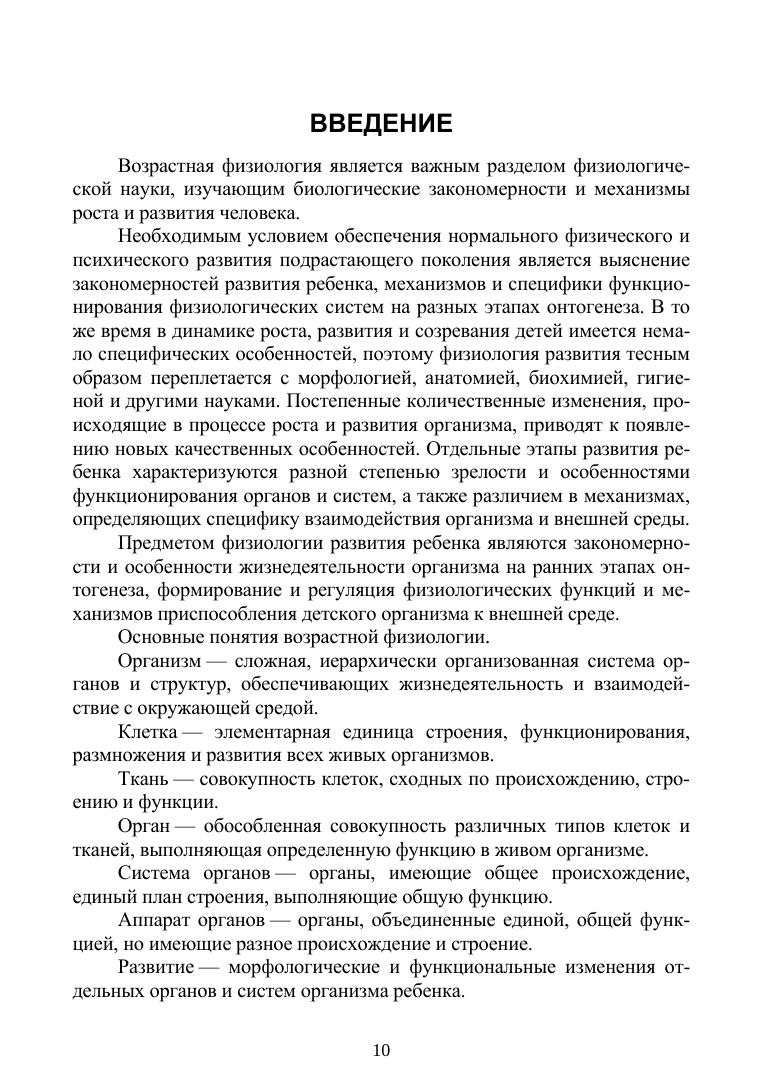 ВВЕДЕНИЕ

Возрастная физиология является важным разделом физиологической науки, изучающим биологические закономерности и механизмы роста и развития человека.

Необходимым условием обеспечения нормального физического и психического развития подрастающего поколения является выяснение закономерностей развития ребенка, механизмов и специфики функционирования физиологических систем на разных этапах онтогенеза. В то же время в динамике роста, развития и созревания детей имеется немало специфических особенностей, поэтому физиология развития тесным образом переплетается с морфологией, анатомией, биохимией, гигиеной и другими науками. Постепенные количественные изменения, происходящие в процессе роста и развития организма, приводят к появлению новых качественных особенностей. Отдельные этапы развития ребенка характеризуются разной степенью зрелости и особенностями функционирования органов и систем, а также различием в механизмах, определяющих специфику взаимодействия организма и внешней среды.

Предметом физиологии развития ребенка являются закономерности и особенности жизнедеятельности организма на ранних этапах онтогенеза, формирование и регуляция физиологических функций и механизмов приспособления детского организма к внешней среде.

Основные понятия возрастной физиологии.

Организм — сложная, иерархически организованная система органов и структур, обеспечивающих жизнедеятельность и взаимодействие с окружающей средой.

Клетка — элементарная единица строения, функционирования, размножения и развития всех живых организмов.

Ткань — совокупность клеток, сходных по происхождению, строению и функции.

Орган — обособленная совокупность различных типов клеток и тканей, выполняющая определенную функцию в живом организме.

Система органов — органы, имеющие общее происхождение, единый план строения, выполняющие общую функцию.

Аппарат органов — органы, объединенные единой, общей функцией, но имеющие разное происхождение и строение.

Развитие — морфологические и функциональные изменения отдельных органов и систем организма ребенка.

10